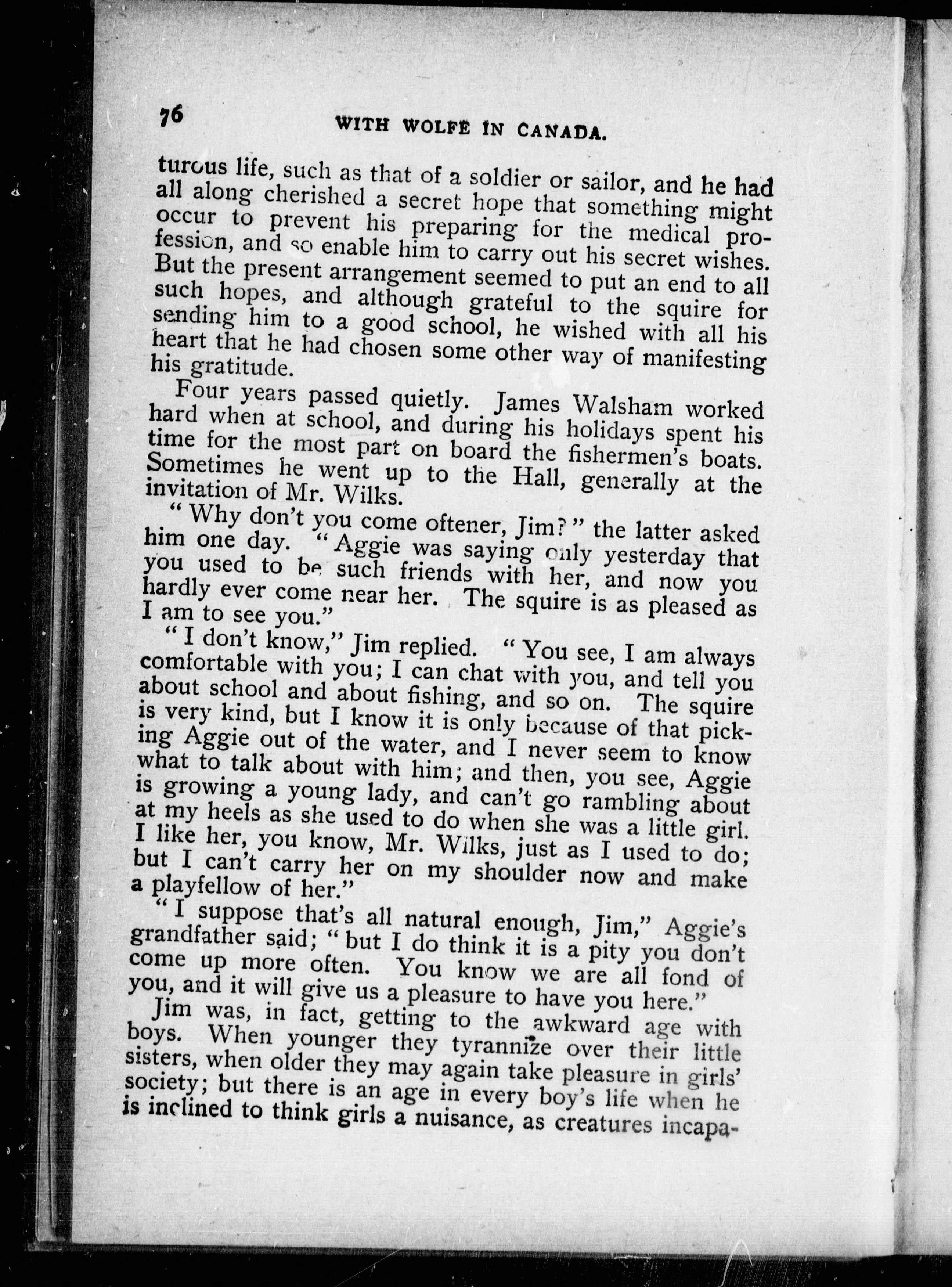 76 WITH WOLFE IN CANADA.

turous life, such as that of a soldier or sailor, and he had all along cherished a secret hope that something might occur to prevent his preparing for the medical profession, and so enable him to carry out his secret wishes. But the present arrangement seemed to put an end to all such hopes, and although grateful to the squire for sending him to a good school, he wished with all his heart that he had chosen some other way of manifesting his gratitude.

Four years passed quietly. James Walsham worked hard when at school, and during his holidays spent his time for the most part on board the fishermen's boats. Sometimes he went up to the Hall, generally at the invitation of Mr. Wilks.

"Why don't you come oftener, Jim?" the latter asked him one day. "Aggie was saying only yesterday that you used to be such friends with her, and now you hardly ever come near her. The squire is as pleased as I am to see you."

"I don't know," Jim replied. "You see, I am always comfortable with you; I can chat with you, and tell you about school and about fishing, and so on. The squire is very kind, but I know it is only because of that picking Aggie out of the water, and I never seem to know what to talk about with him; and then, you see, Aggie is growing a young lady, and can't go rambling about at my heels as she used to do when she was a little girl. I like her, you know, Mr. Wilks, just as I used to do; but I can't carry her on my shoulder now and make a playfellow of her."

"I suppose that's all natural enough, Jim," Aggie's grandfather said; "but I do think it is a pity you don't come up more often. You know we are all fond of you, and it will give us a pleasure to have you here."

Jim was, in fact, getting to the awkward age with boys. When younger they tyrannize over their little sisters, when older they may again take pleasure in girls' society; but there is an age in every boy's life when he is inclined to think girls a nuisance, as creatures incapa-